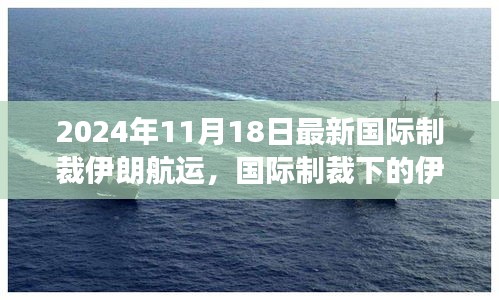 2024年11月18日最新国际制裁伊朗航运，国际制裁下的伊